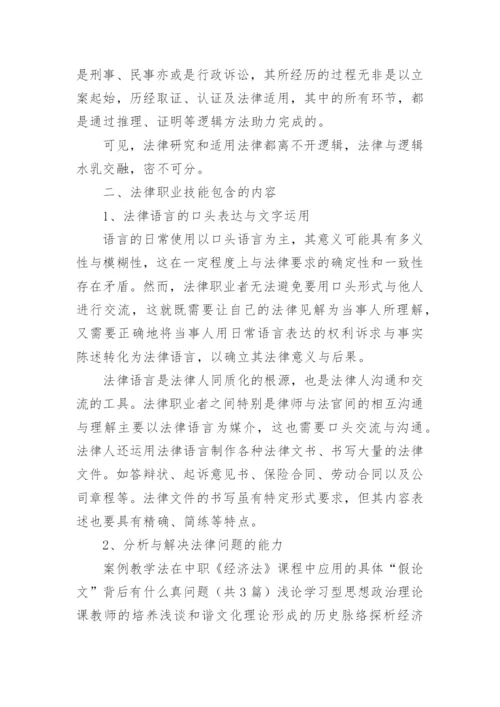 是刑事、民事亦或是行政诉讼，其所经历的过程无非是以立案起始，历经取证、认证及法律适用，其中的所有环节，都是通过推理、证明等逻辑方法助力完成的。

可见，法律研究和适用法律都离不开逻辑，法律与逻辑水乳交融，密不可分。

二、法律职业技能包含的内容

1、法律语言的口头表达与文字运用

语言的日常使用以口头语言为主，其意义可能具有多义性与模糊性，这在一定程度上与法律要求的确定性和一致性存在矛盾。然而，法律职业者无法避免要用口头形式与他人进行交流，这就既需要让自己的法律见解为当事人所理解，又需要正确地将当事人用日常语言表达的权利诉求与事实陈述转化为法律语言，以确立其法律意义与后果。

法律语言是法律人同质化的根源，也是法律人沟通和交流的工具。法律职业者之间特别是律师与法官间的相互沟通与理解主要以法律语言为媒介，这也需要口头交流与沟通。法律人还运用法律语言制作各种法律文书、书写大量的法律文件。如答辩状、起诉意见书、保险合同、劳动合同以及公司章程等。法律文件的书写虽有特定形式要求，但其内容表述也要具有精确、简练等特点。

2、分析与解决法律问题的能力

案例教学法在中职《经济法》课程中应用的具体“假论文”背后有什么真问题（共3篇）浅论学习型思想政治理论课教师的培养浅谈和谐文化理论形成的历史脉络探析经济